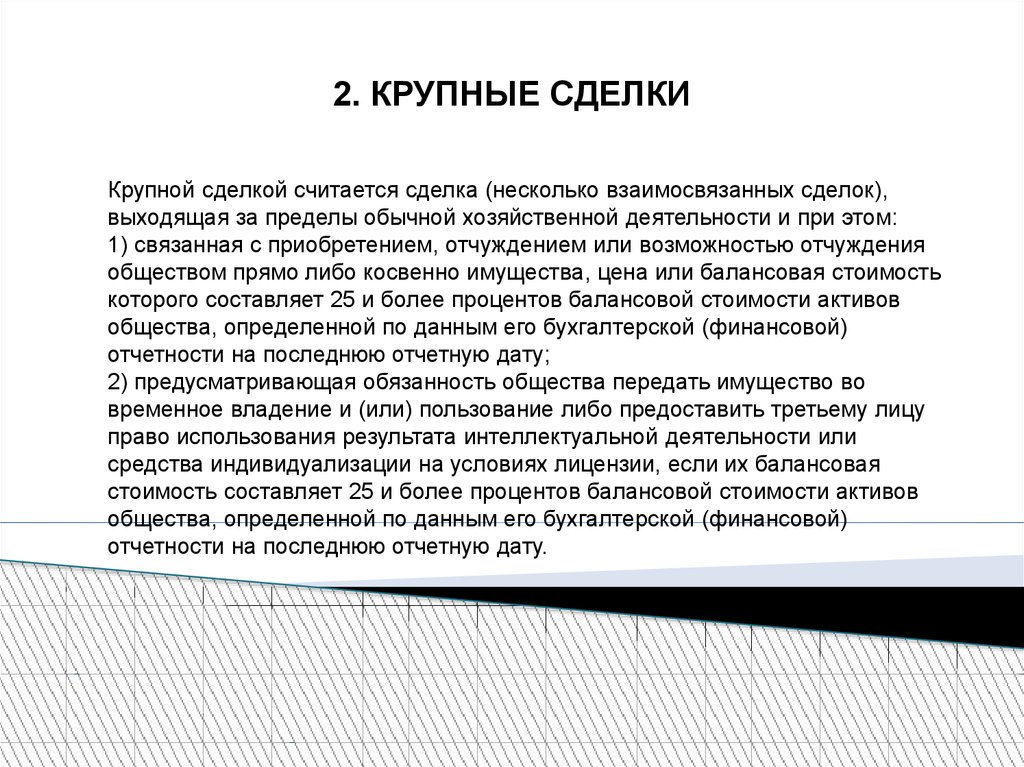 2. КРУПНЫЕ СДЕЛКИ

Крупной сделкой считается сделка (несколько взаимосвязанных сделок), выходящая за пределы обычной хозяйственной деятельности и при этом:
1) связанная с приобретением, отчуждением или возможностью отчуждения обществом прямо либо косвенно имущества, цена или балансовая стоимость которого составляет 25 и более процентов балансовой стоимости активов общества, определенной по данным его бухгалтерской (финансовой) отчетности на последнюю отчетную дату;
2) предусматривающая обязанность общества передать имущество во временное владение и (или) пользование либо предоставить третьему лицу право использования результата интеллектуальной деятельности или средства индивидуализации на условиях лицензии, если их балансовая стоимость составляет 25 и более процентов балансовой стоимости активов общества, определенной по данным его бухгалтерской (финансовой) отчетности на последнюю отчетную дату.